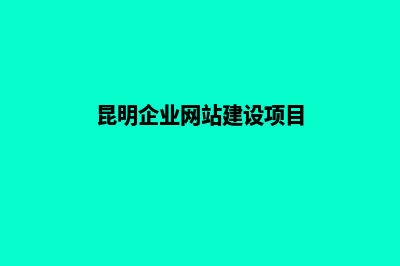 昆明企业网站建设项目